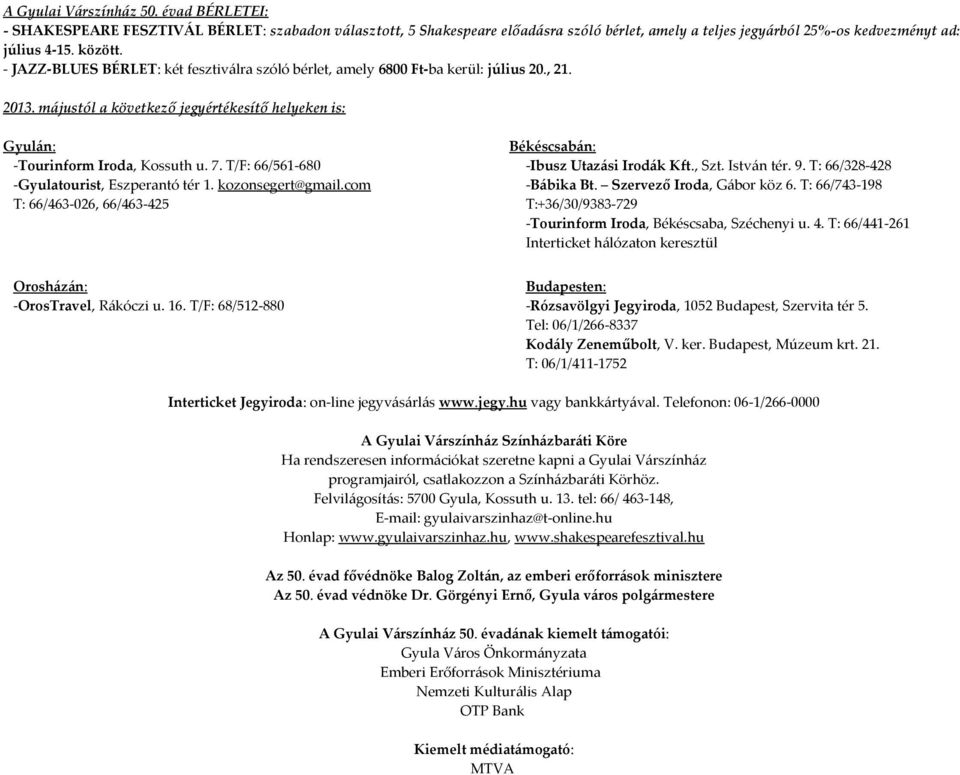 A Gyulai Várszínház 50. évad BÉRLETEI:
- SHAKESPEARE FESZTIVÁL BÉRLET: szabadon választott, 5 Shakespeare előadásra szóló bérlet, amely a teljes jegyárból 25%-os kedvezményt ad: július 4-15. között.
- JAZZ-BLUES BÉRLET: két fesztiválra szóló bérlet, amely 6800 Ft-ba kerül: július 20., 21.

2013. májustól a következő jegyértékesítő helyeken is:

Gyulán:
-Tourinform Iroda, Kossuth u. 7. T/F: 66/561-680
-Gyulatourist, Eszperantó tér 1. kozonsegert@gmail.com
T: 66/463-026, 66/463-425

Orosházán:
-OrosTravel, Rákóczi u. 16. T/F: 68/512-880

Békéscsabán:
-Ibusz Utazási Irodák Kft., Szt. István tér. 9. T: 66/328-428
-Bábika Bt. – Szervező Iroda, Gábor köz 6. T: 66/743-198
T:+36/30/9383-729
-Tourinform Iroda, Békéscsaba, Széchenyi u. 4. T: 66/441-261
Interticket hálózaton keresztül

Budapesten:
-Rózsavölgyi Jegyiroda, 1052 Budapest, Szervita tér 5.
Tel: 06/1/266-8337
Kodály Zeneműbolt, V. ker. Budapest, Múzeum krt. 21.
T: 06/1/411-1752

Interticket Jegyiroda: on-line jegyvásárlás www.jegy.hu vagy bankkártyával. Telefonon: 06-1/266-0000

A Gyulai Várszínház Színházbaráti Köre
Ha rendszeresen információkat szeretne kapni a Gyulai Várszínház programjairól, csatlakozzon a Színházbaráti Körhöz.
Felvilágosítás: 5700 Gyula, Kossuth u. 13. tel: 66/ 463-148,
E-mail: gyulaivarszinhaz@t-online.hu
Honlap: www.gyulaivarszinhaz.hu, www.shakespearefesztival.hu

Az 50. évad fővédnöke Balog Zoltán, az emberi erőforrások minisztere
Az 50. évad védnöke Dr. Görgényi Ernő, Gyula város polgármestere

A Gyulai Várszínház 50. évadának kiemelt támogatói:
Gyula Város Önkormányzata
Emberi Erőforrások Minisztériuma
Nemzeti Kulturális Alap
OTP Bank

Kiemelt médiatámogató:
MTVA